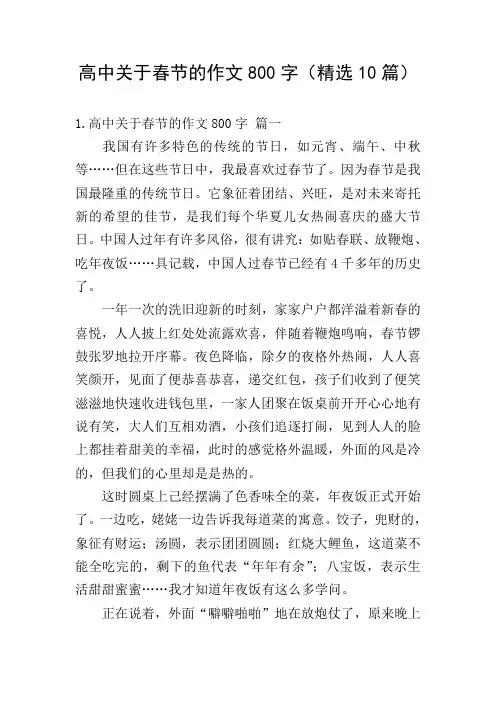 高中关于春节的作文 800 字（精选 10 篇）

1.高中关于春节的作文 800 字 篇一

我国有许多特色的传统的节日，如元宵、端午、中秋等……但在这些节日中，我最喜欢过春节了。因为春节是我国最隆重的传统节日。它象征着团结、兴旺，是对未来寄托新的希望的佳节，是我们每个华夏儿女热闹喜庆的盛大节日。中国人过年有许多风俗，很有讲究：如贴春联、放鞭炮、吃年夜饭……具记载，中国人过春节已经有 4 千多年的历史了。

一年一次的洗旧迎新的时刻，家家户户都洋溢着新春的喜悦，人人披上红处处流露欢喜，伴随着鞭炮鸣响，春节锣鼓张罗地拉开序幕。夜色降临，除夕的夜格外热闹，人人喜笑颜开，见面了便恭喜恭喜，递交红包，孩子们收到了便笑滋滋地快速收进钱包里，一家人团聚在饭桌前开开心心地有说有笑，大人们互相劝酒，小孩们追逐打闹，见到人人的脸上都挂着甜美的幸福，此时的感觉格外温暖，外面的风是冷的，但我们的心里却是是热的。

这时圆桌上已经摆满了色香味全的菜，年夜饭正式开始了。一边吃，姥姥一边告诉我每道菜的寓意。饺子，兜财的，象征有财运；汤圆，表示团团圆圆；红烧大鲤鱼，这道菜不能全吃完的，剩下的鱼代表“年年有余”；八宝饭，表示生活甜甜蜜蜜……我才知道年夜饭有这么多学问。

正在说着，外面“噼噼啪啪”地在放炮仗了，原来晚上